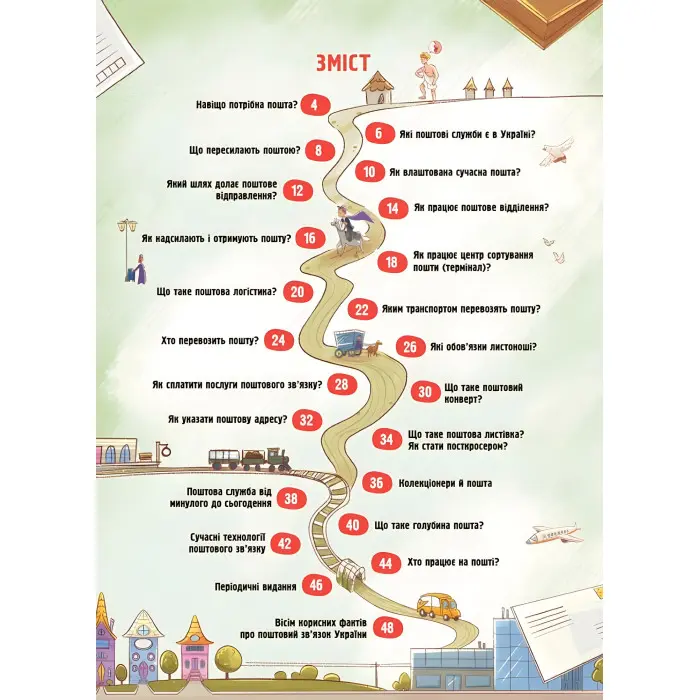 ЗМІСТ

Навіщо потрібна пошта? 4

6 Які поштові служби є в Україні?

Що пересилають поштою? 8

10 Як влаштована сучасна пошта?

Який шлях долає поштове відправлення? 12

14 Як працює поштове відділення?

Як надсилають і отримують пошту? 16

18 Як працює центр сортування пошти (термінал)?

Що таке поштова логістика? 20

22 Яким транспортом перевозять пошту?

Хто перевозить пошту? 24

26 Які обов'язки листоноші?

Як сплатити послуги поштового зв'язку? 28

30 Що таке поштовий конверт?

Як указати поштову адресу? 32

34 Що таке поштова листівка? Як стати посткросером?

36 Колекціонери й пошта

Поштова служба від минулого до сьогодення 38

40 Що таке голубина пошта?

Сучасні технології поштового зв'язку 42

44 Хто працює на пошті?

Періодичні видання 46

Вісім корисних фактів про поштовий зв'язок України 48